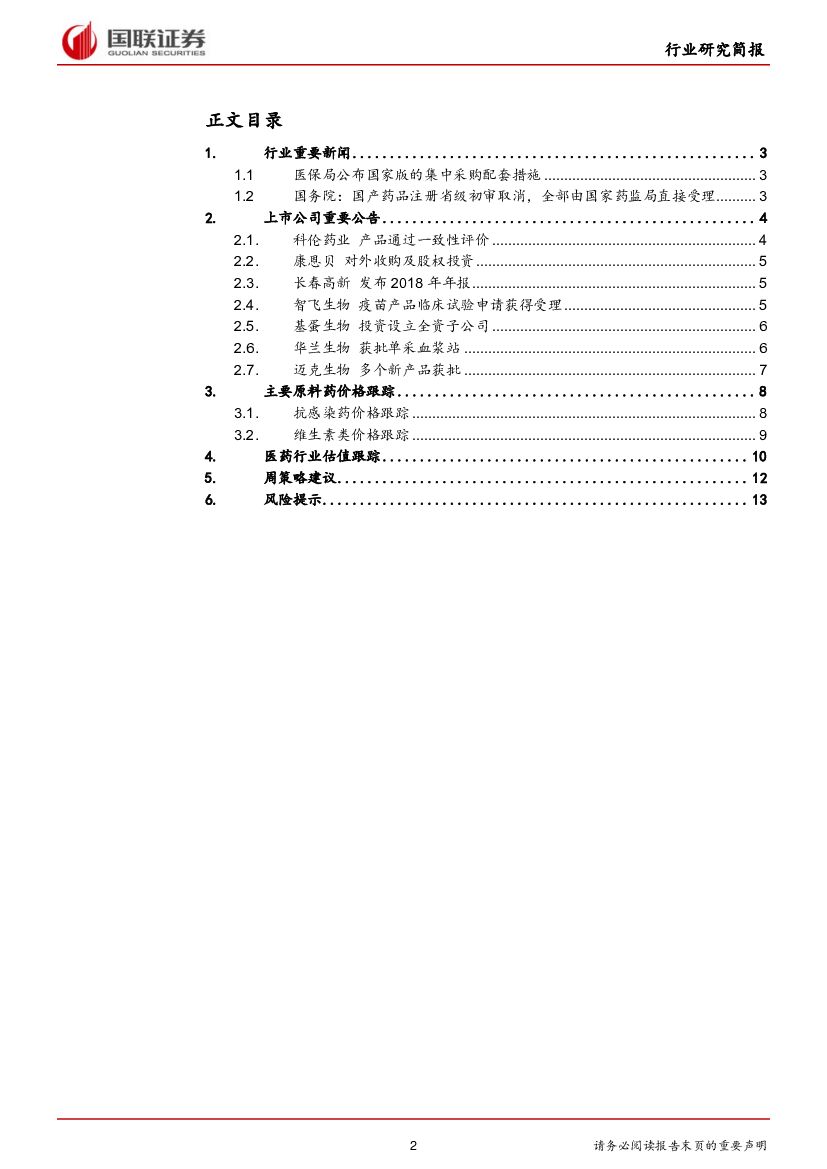 国联证券
GUOLIAN SECURITIES

行业研究简报

正文目录

1. 行业重要新闻 ........ 3
1.1 医保局公布国家版的集中采购配套措施 ........ 3
1.2 国务院：国产药品注册省级初审取消，全部由国家药监局直接受理 ........ 3
2. 上市公司重要公告 ........ 4
2.1. 科伦药业 产品通过一致性评价 ........ 4
2.2. 康恩贝 对外收购及股权投资 ........ 5
2.3. 长春高新 发布2018年年报 ........ 5
2.4. 智飞生物 疫苗产品临床试验申请获得受理 ........ 5
2.5. 基蛋生物 投资设立全资子公司 ........ 6
2.6. 华兰生物 获批单采血浆站 ........ 6
2.7. 迈克生物 多个新产品获批 ........ 7
3. 主要原料药价格跟踪 ........ 8
3.1. 抗感染药价格跟踪 ........ 8
3.2. 维生素类价格跟踪 ........ 9
4. 医药行业估值跟踪 ........ 10
5. 周策略建议 ........ 12
6. 风险提示 ........ 13

2

请务必阅读报告末页的重要声明